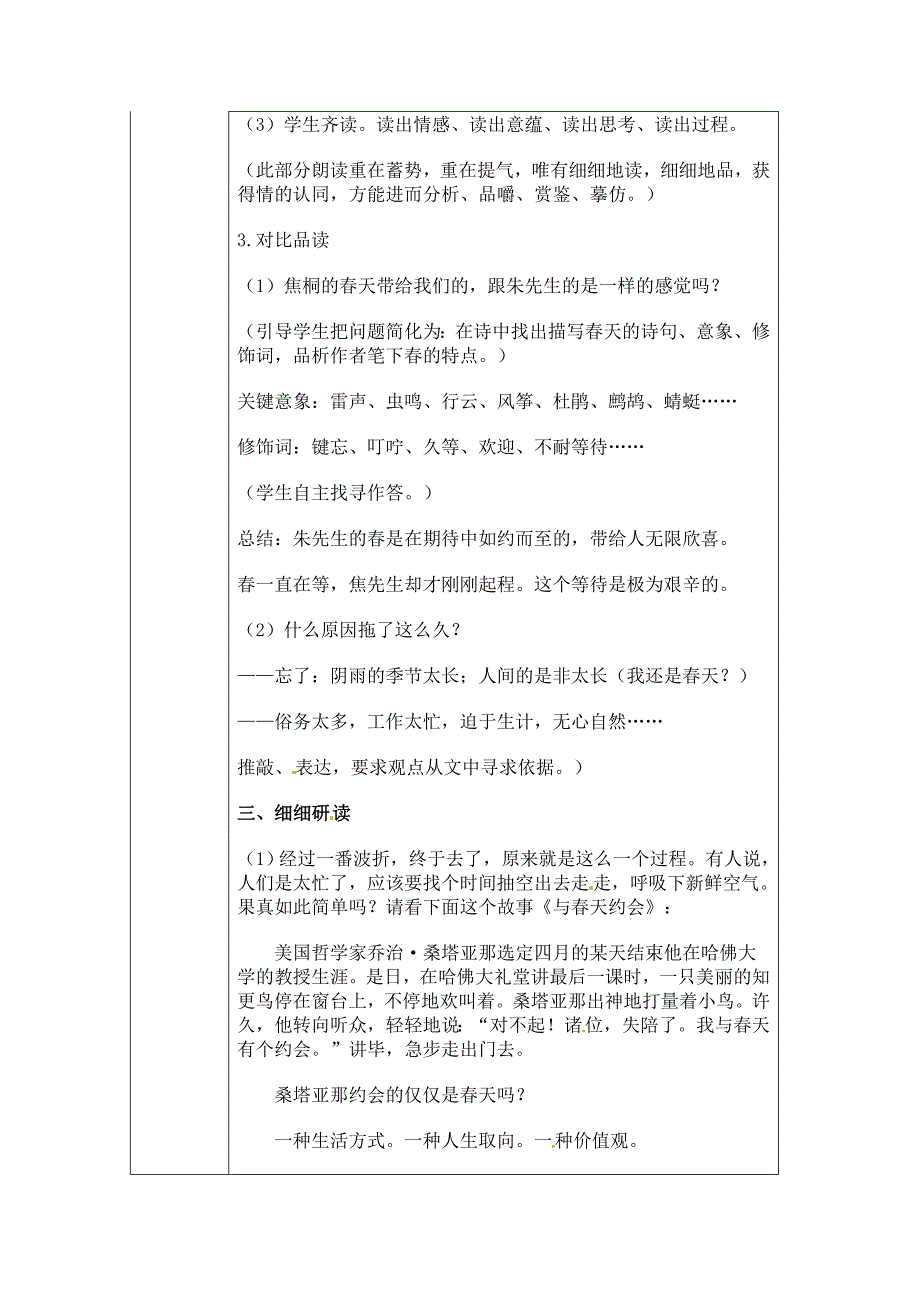 （3）学生齐读。读出情感、读出意蕴、读出思考、读出过程。

（此部分朗读重在蓄势，重在提气，唯有细细地读，细细地品，获得情的认同，方能进而分析、品嚼、赏鉴、摹仿。）

3.对比品读

（1）焦桐的春天带给我们的，跟朱先生的是一样的感觉吗？

（引导学生把问题简化为：在诗中找出描写春天的诗句、意象、修饰词，品析作者笔下春的特点。）

关键意象：雷声、虫鸣、行云、风筝、杜鹃、鹧鸪、蜻蜓……

修饰词：键忘、叮咛、久等、欢迎、不耐等待……

（学生自主找寻作答。）

总结：朱先生的春是在期待中如约而至的，带给人无限欣喜。

春一直在等，焦先生却才刚刚起程。这个等待是极为艰辛的。

（2）什么原因拖了这么久？

——忘了：阴雨的季节太长；人间的是非太长（我还是春天？）

——俗务太多，工作太忙，迫于生计，无心自然……

推敲、表达，要求观点从文中寻求依据。）

三、细细研读

（1）经过一番波折，终于去了，原来就是这么一个过程。有人说，人们是太忙了，应该要找个时间抽空出去走走，呼吸下新鲜空气。果真如此简单吗？请看下面这个故事《与春天约会》：

美国哲学家乔治·桑塔亚那选定四月的某天结束他在哈佛大学的教授生涯。是日，在哈佛大礼堂讲最后一课时，一只美丽的知更鸟停在窗台上，不停地欢叫着。桑塔亚那出神地打量着小鸟。许久，他转向听众，轻轻地说：“对不起！诸位，失陪了。我与春天有个约会。”讲毕，急步走出门去。

桑塔亚那约会的仅仅是春天吗？

一种生活方式。一种人生取向。一种价值观。